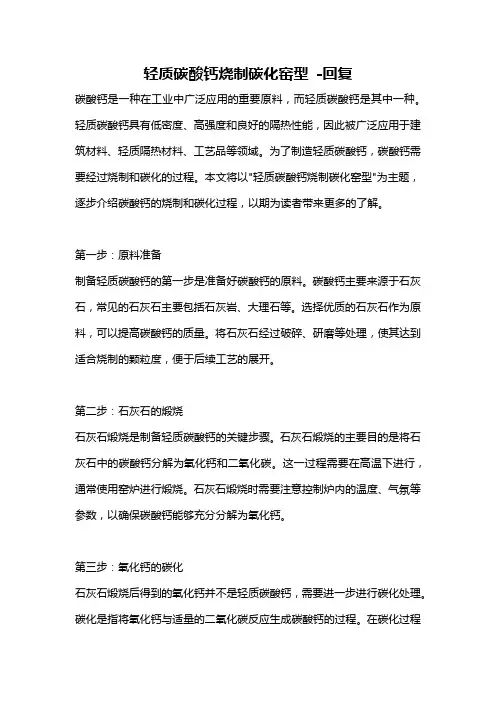 轻质碳酸钙烧制碳化窑型 -回复

碳酸钙是一种在工业中广泛应用的重要原料，而轻质碳酸钙是其中一种。轻质碳酸钙具有低密度、高强度和良好的隔热性能，因此被广泛应用于建筑材料、轻质隔热材料、工艺品等领域。为了制造轻质碳酸钙，碳酸钙需要经过烧制和碳化的过程。本文将以"轻质碳酸钙烧制碳化窑型"为主题，逐步介绍碳酸钙的烧制和碳化过程，以期为读者带来更多的了解。

第一步：原料准备

制备轻质碳酸钙的第一步是准备好碳酸钙的原料。碳酸钙主要来源于石灰石，常见的石灰石主要包括石灰岩、大理石等。选择优质的石灰石作为原料，可以提高碳酸钙的质量。将石灰石经过破碎、研磨等处理，使其达到适合烧制的颗粒度，便于后续工艺的展开。

第二步：石灰石的煅烧

石灰石煅烧是制备轻质碳酸钙的关键步骤。石灰石煅烧的主要目的是将石灰石中的碳酸钙分解为氧化钙和二氧化碳。这一过程需要在高温下进行，通常使用窑炉进行煅烧。石灰石煅烧时需要注意控制炉内的温度、气氛等参数，以确保碳酸钙能够充分分解为氧化钙。

第三步：氧化钙的碳化

石灰石煅烧后得到的氧化钙并不是轻质碳酸钙，需要进一步进行碳化处理。碳化是指将氧化钙与适量的二氧化碳反应生成碳酸钙的过程。在碳化过程